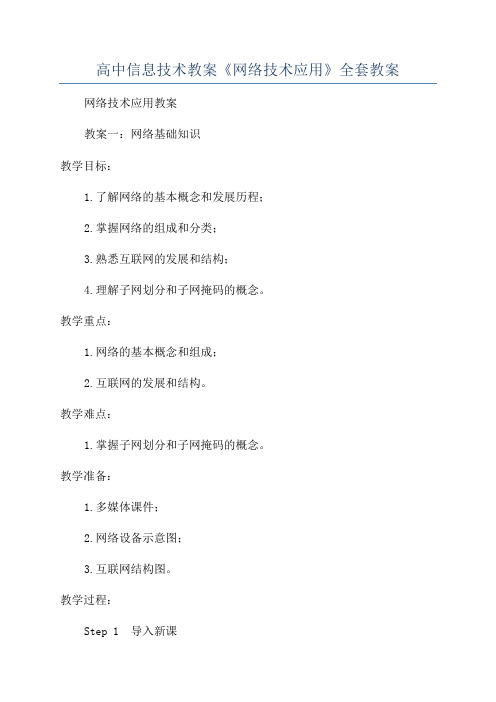 高中信息技术教案《网络技术应用》全套教案

网络技术应用教案

教案一：网络基础知识

教学目标：

1.了解网络的基本概念和发展历程；

2.掌握网络的组成和分类；

3.熟悉互联网的发展和结构；

4.理解子网划分和子网掩码的概念。

教学重点：

1.网络的基本概念和组成；

2.互联网的发展和结构。

教学难点：

1.掌握子网划分和子网掩码的概念。

教学准备：

1.多媒体课件；

2.网络设备示意图；

3.互联网结构图。

教学过程：

Step 1 导入新课